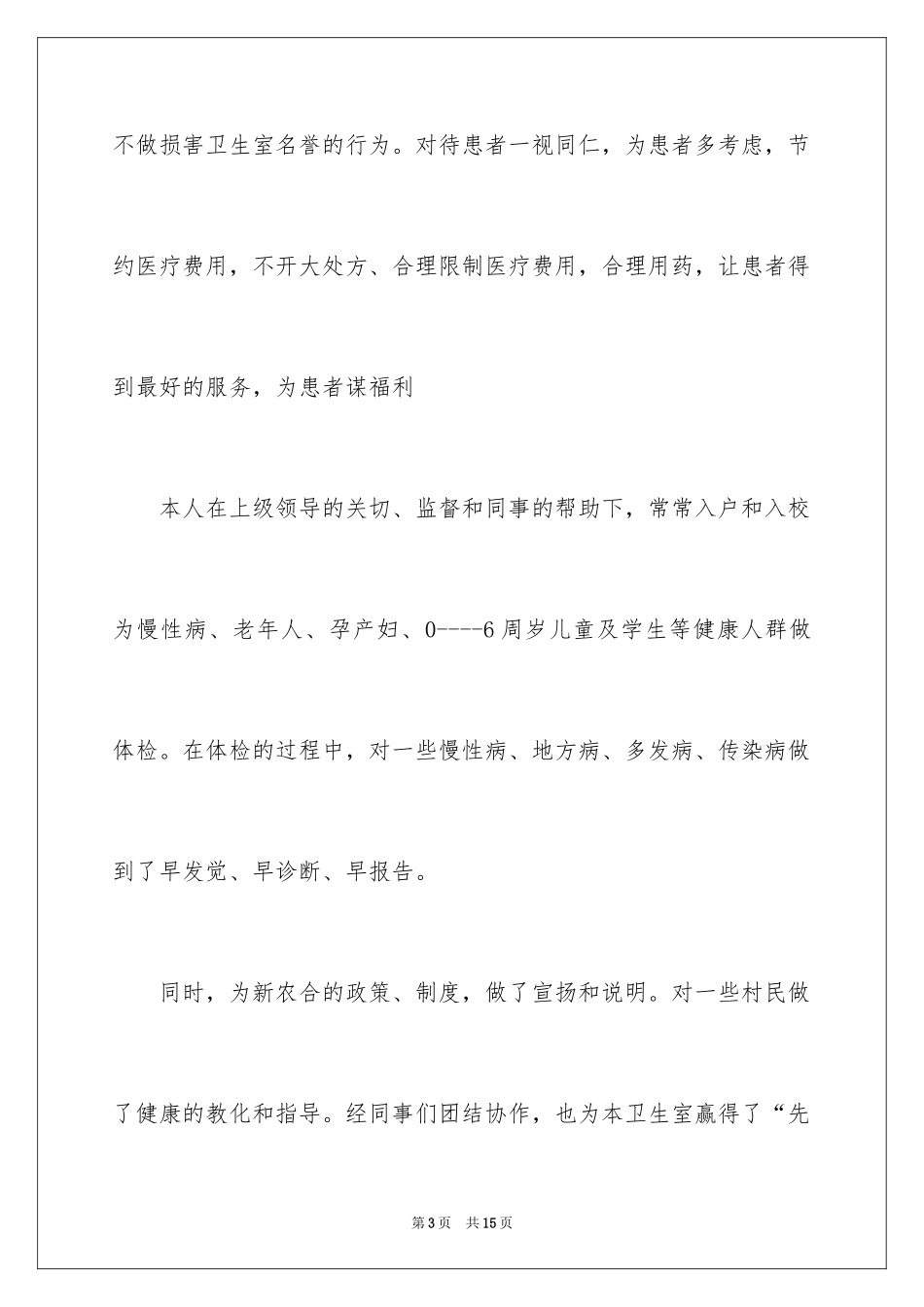 不做损害卫生室名誉的行为。对待患者一视同仁，为患者多考虑，节约医疗费用，不开大处方、合理限制医疗费用，合理用药，让患者得到最好的服务，为患者谋福利

本人在上级领导的关切、监督和同事的帮助下，常常入户和入校为慢性病、老年人、孕产妇、0----6周岁儿童及学生等健康人群做体检。在体检的过程中，对一些慢性病、地方病、多发病、传染病做到了早发觉、早诊断、早报告。

同时，为新农合的政策、制度，做了宣扬和说明。对一些村民做了健康的教化和指导。经同事们团结协作，也为本卫生室赢得了“先

第3页 共15页